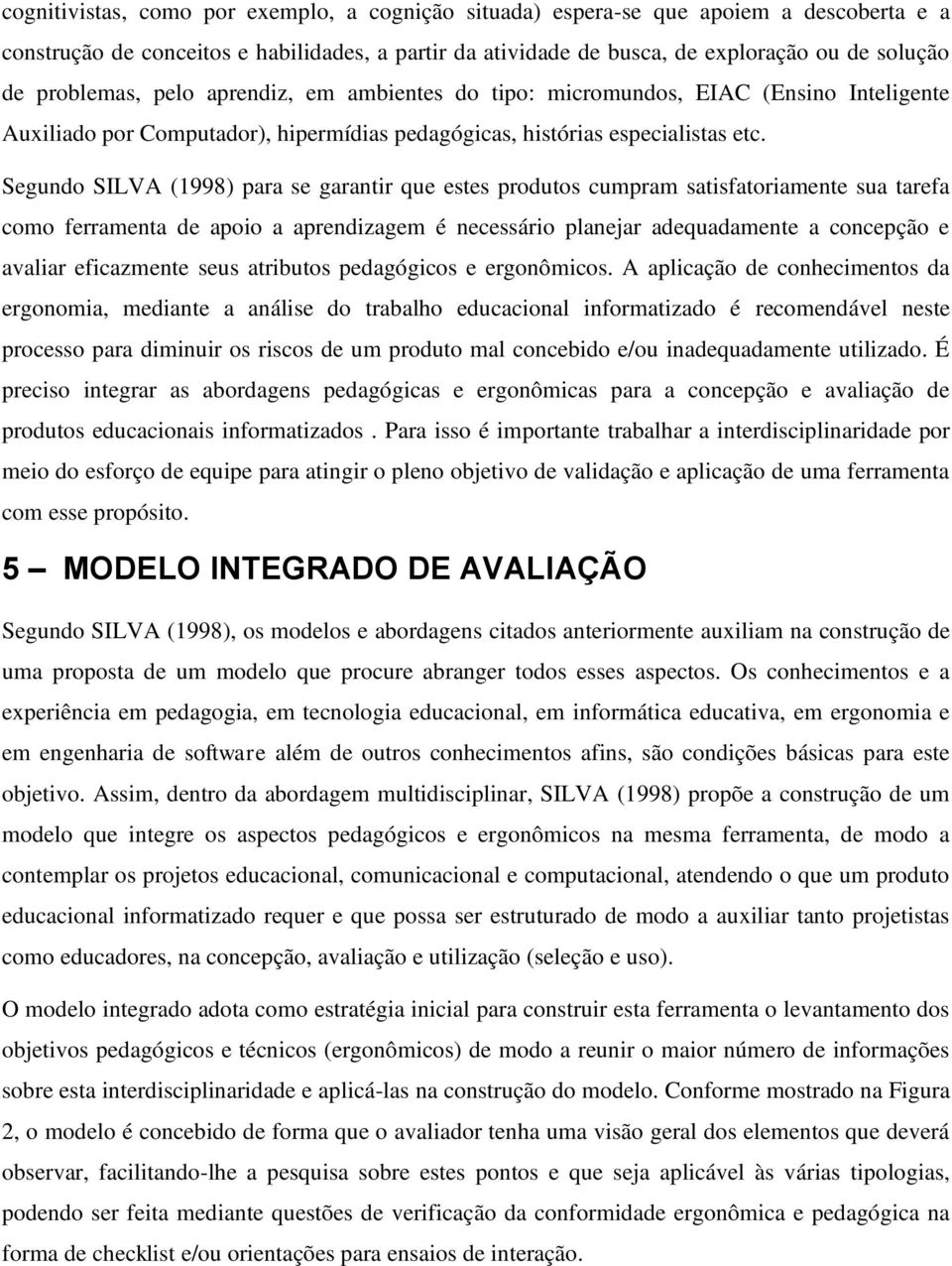 cognitivistas, como por exemplo, a cognição situada) espera-se que apoiem a descoberta e a construção de conceitos e habilidades, a partir da atividade de busca, de exploração ou de solução de problemas, pelo aprendiz, em ambientes do tipo: micromundos, EIAC (Ensino Inteligente Auxiliado por Computador), hipermídias pedagógicas, histórias especialistas etc.

Segundo SILVA (1998) para se garantir que estes produtos cumpram satisfatoriamente sua tarefa como ferramenta de apoio a aprendizagem é necessário planejar adequadamente a concepção e avaliar eficazmente seus atributos pedagógicos e ergonômicos. A aplicação de conhecimentos da ergonomia, mediante a análise do trabalho educacional informatizado é recomendável neste processo para diminuir os riscos de um produto mal concebido e/ou inadequadamente utilizado. É preciso integrar as abordagens pedagógicas e ergonômicas para a concepção e avaliação de produtos educacionais informatizados . Para isso é importante trabalhar a interdisciplinaridade por meio do esforço de equipe para atingir o pleno objetivo de validação e aplicação de uma ferramenta com esse propósito.

5 — MODELO INTEGRADO DE AVALIAÇÃO

Segundo SILVA (1998), os modelos e abordagens citados anteriormente auxiliam na construção de uma proposta de um modelo que procure abranger todos esses aspectos. Os conhecimentos e a experiência em pedagogia, em tecnologia educacional, em informática educativa, em ergonomia e em engenharia de software além de outros conhecimentos afins, são condições básicas para este objetivo. Assim, dentro da abordagem multidisciplinar, SILVA (1998) propõe a construção de um modelo que integre os aspectos pedagógicos e ergonômicos na mesma ferramenta, de modo a contemplar os projetos educacional, comunicacional e computacional, atendendo o que um produto educacional informatizado requer e que possa ser estruturado de modo a auxiliar tanto projetistas como educadores, na concepção, avaliação e utilização (seleção e uso).

O modelo integrado adota como estratégia inicial para construir esta ferramenta o levantamento dos objetivos pedagógicos e técnicos (ergonômicos) de modo a reunir o maior número de informações sobre esta interdisciplinaridade e aplicá-las na construção do modelo. Conforme mostrado na Figura 2, o modelo é concebido de forma que o avaliador tenha uma visão geral dos elementos que deverá observar, facilitando-lhe a pesquisa sobre estes pontos e que seja aplicável às várias tipologias, podendo ser feita mediante questões de verificação da conformidade ergonômica e pedagógica na forma de checklist e/ou orientações para ensaios de interação.